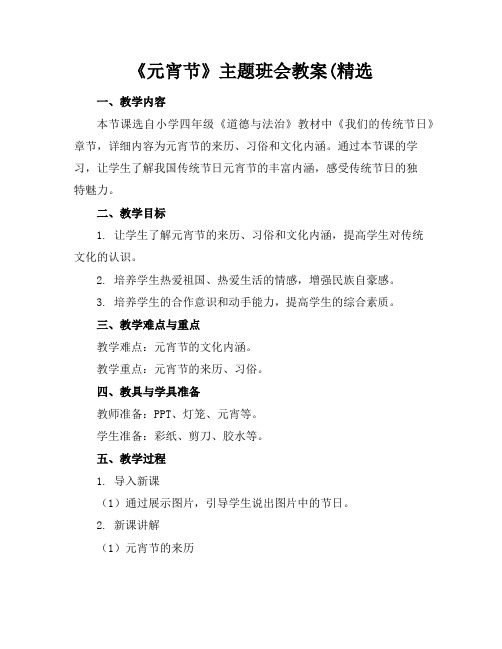 《元宵节》主题班会教案(精选

一、教学内容

本节课选自小学四年级《道德与法治》教材中《我们的传统节日》章节，详细内容为元宵节的来历、习俗和文化内涵。通过本节课的学习，让学生了解我国传统节日元宵节的丰富内涵，感受传统节日的独特魅力。

二、教学目标

1. 让学生了解元宵节的来历、习俗和文化内涵，提高学生对传统文化的认识。

2. 培养学生热爱祖国、热爱生活的情感，增强民族自豪感。

3. 培养学生的合作意识和动手能力，提高学生的综合素质。

三、教学难点与重点

教学难点：元宵节的文化内涵。

教学重点：元宵节的来历、习俗。

四、教具与学具准备

教师准备：PPT、灯笼、元宵等。

学生准备：彩纸、剪刀、胶水等。

五、教学过程

1. 导入新课

（1）通过展示图片，引导学生说出图片中的节日。

2. 新课讲解

（1）元宵节的来历